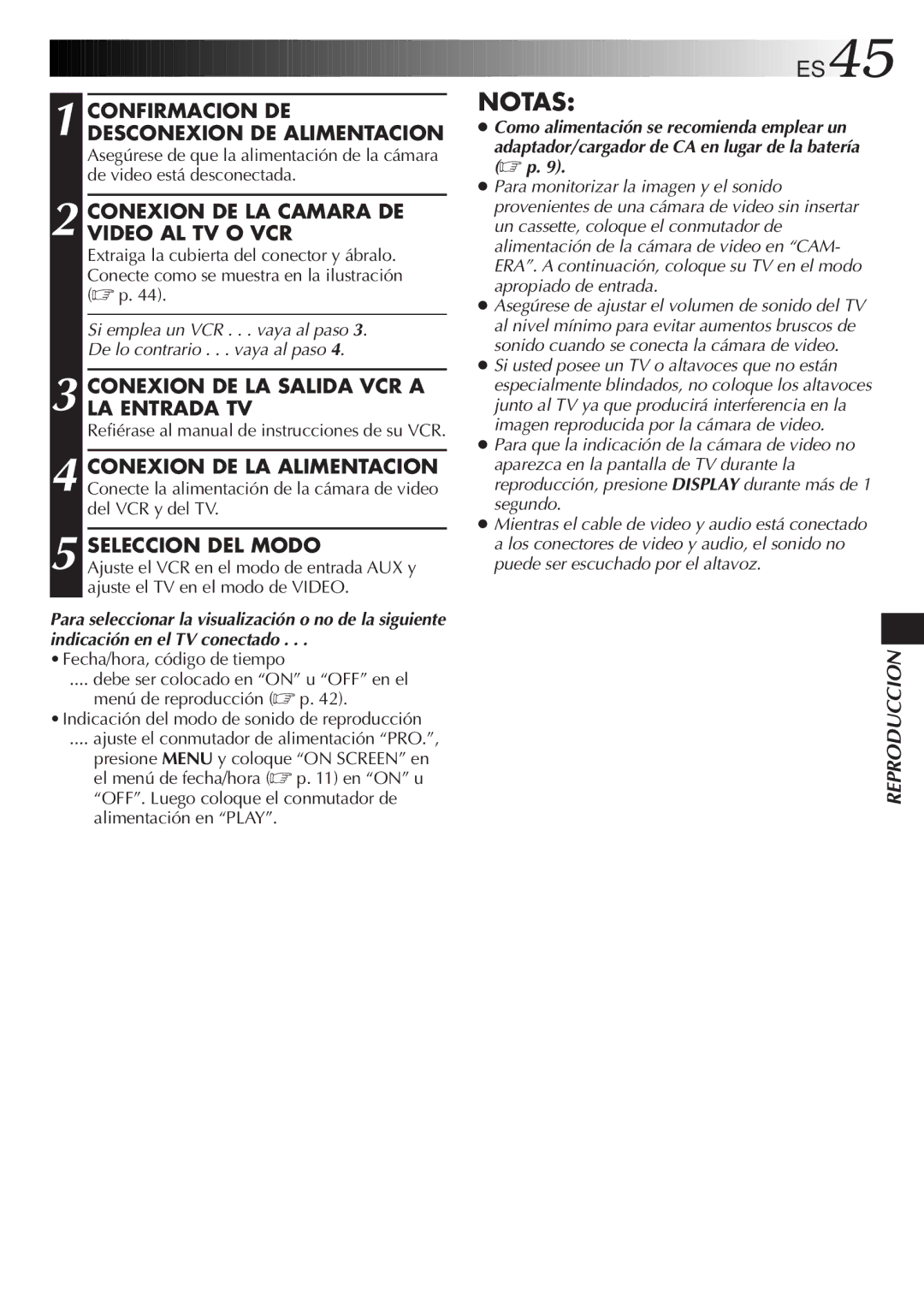 ES45

1 CONFIRMACION DE DESCONEXION DE ALIMENTACION
Asegúrese de que la alimentación de la cámara de video está desconectada.

2 CONEXION DE LA CAMARA DE VIDEO AL TV O VCR
Extraiga la cubierta del conector y ábralo. Conecte como se muestra en la ilustración (☞ p. 44).

Si emplea un VCR . . . vaya al paso 3.
De lo contrario . . . vaya al paso 4.

3 CONEXION DE LA SALIDA VCR A LA ENTRADA TV
Refiérase al manual de instrucciones de su VCR.

4 CONEXION DE LA ALIMENTACION
Conecte la alimentación de la cámara de video del VCR y del TV.

5 SELECCION DEL MODO
Ajuste el VCR en el modo de entrada AUX y ajuste el TV en el modo de VIDEO.

Para seleccionar la visualización o no de la siguiente indicación en el TV conectado . . .
• Fecha/hora, código de tiempo
.... debe ser colocado en “ON” u “OFF” en el menú de reproducción (☞ p. 42).
• Indicación del modo de sonido de reproducción
.... ajuste el conmutador de alimentación “PRO.”, presione MENU y coloque “ON SCREEN” en el menú de fecha/hora (☞ p. 11) en “ON” u “OFF”. Luego coloque el conmutador de alimentación en “PLAY”.

NOTAS:
● Como alimentación se recomienda emplear un adaptador/cargador de CA en lugar de la batería (☞ p. 9).
● Para monitorizar la imagen y el sonido provenientes de una cámara de video sin insertar un cassette, coloque el conmutador de alimentación de la cámara de video en “CAMERA”. A continuación, coloque su TV en el modo apropiado de entrada.
● Asegúrese de ajustar el volumen de sonido del TV al nivel mínimo para evitar aumentos bruscos de sonido cuando se conecta la cámara de video.
● Si usted posee un TV o altavoces que no están especialmente blindados, no coloque los altavoces junto al TV ya que producirá interferencia en la imagen reproducida por la cámara de video.
● Para que la indicación de la cámara de video no aparezca en la pantalla de TV durante la reproducción, presione DISPLAY durante más de 1 segundo.
● Mientras el cable de video y audio está conectado a los conectores de video y audio, el sonido no puede ser escuchado por el altavoz.

REPRODUCCION